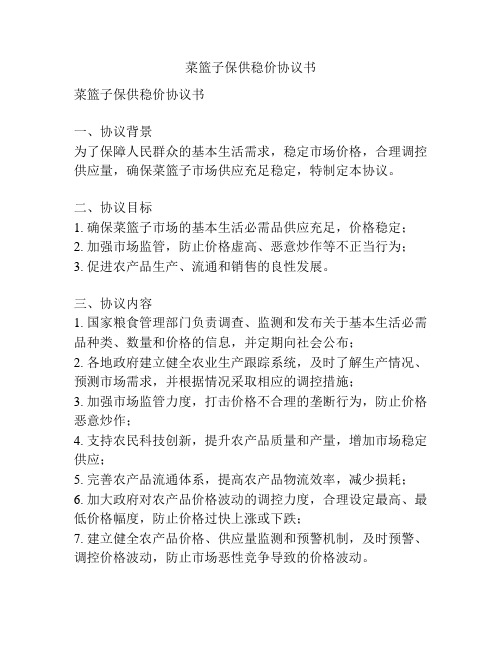 菜篮子保供稳价协议书

菜篮子保供稳价协议书

一、协议背景
为了保障人民群众的基本生活需求，稳定市场价格，合理调控供应量，确保菜篮子市场供应充足稳定，特制定本协议。

二、协议目标
1. 确保菜篮子市场的基本生活必需品供应充足，价格稳定；
2. 加强市场监管，防止价格虚高、恶意炒作等不正当行为；
3. 促进农产品生产、流通和销售的良性发展。

三、协议内容
1. 国家粮食管理部门负责调查、监测和发布关于基本生活必需品种类、数量和价格的信息，并定期向社会公布；
2. 各地政府建立健全农业生产跟踪系统，及时了解生产情况、预测市场需求，并根据情况采取相应的调控措施；
3. 加强市场监管力度，打击价格不合理的垄断行为，防止价格恶意炒作；
4. 支持农民科技创新，提升农产品质量和产量，增加市场稳定供应；
5. 完善农产品流通体系，提高农产品物流效率，减少损耗；
6. 加大政府对农产品价格波动的调控力度，合理设定最高、最低价格幅度，防止价格过快上涨或下跌；
7. 建立健全农产品价格、供应量监测和预警机制，及时预警、调控价格波动，防止市场恶性竞争导致的价格波动。